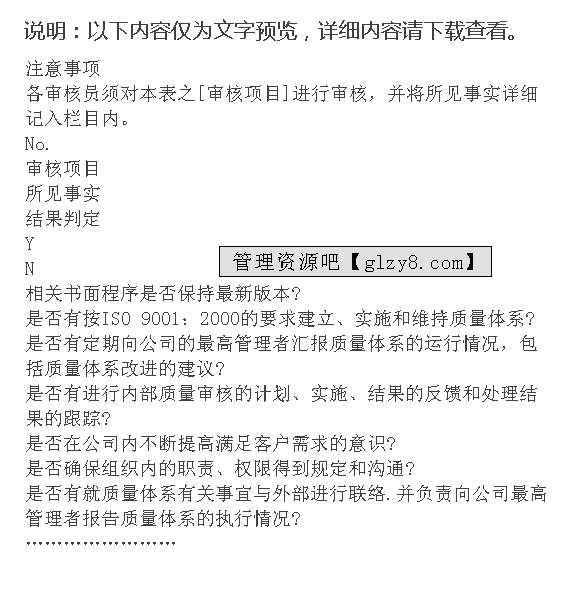 说明：以下内容仅为文字预览，详细内容请下载查看。

注意事项
各审核员须对本表之[审核项目]进行审核，并将所见事实详细记入栏目内。
No.
审核项目
所见事实
结果判定
Y
N
管理资源吧【glzy8.com】
相关书面程序是否保持最新版本?
是否有按ISO 9001：2000的要求建立、实施和维持质量体系?
是否有定期向公司的最高管理者汇报质量体系的运行情况，包括质量体系改进的建议?
是否有进行内部质量审核的计划、实施、结果的反馈和处理结果的跟踪?
是否在公司内不断提高满足客户需求的意识?
是否确保组织内的职责、权限得到规定和沟通?
是否有就质量体系有关事宜与外部进行联络.并负责向公司最高管理者报告质量体系的执行情况?
……………………